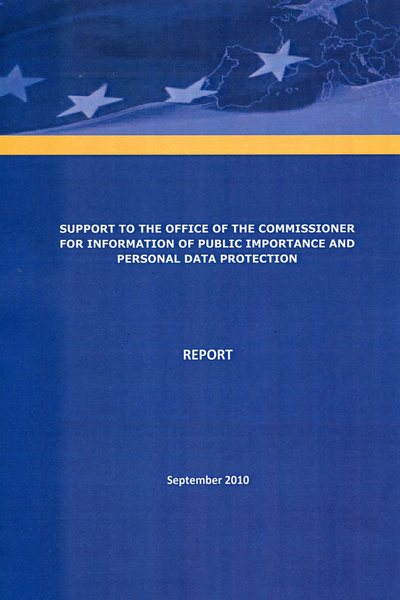 SUPPORT TO THE OFFICE OF THE COMMISSIONER FOR INFORMATION OF PUBLIC IMPORTANCE AND PERSONAL DATA PROTECTION

REPORT

September 2010